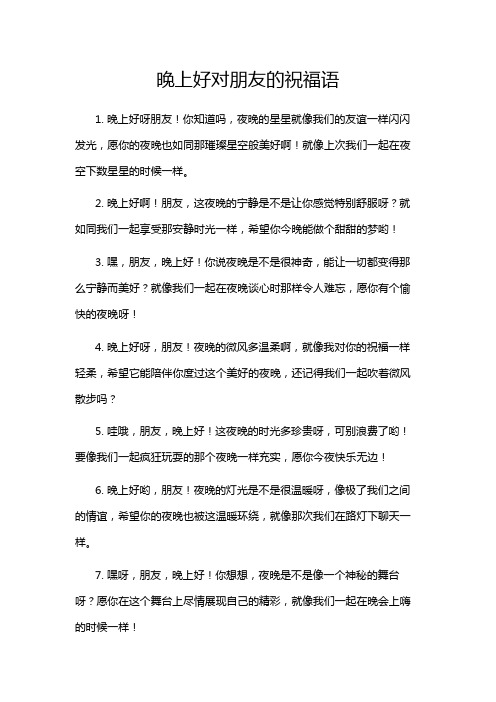 晚上好对朋友的祝福语

1. 晚上好呀朋友！你知道吗，夜晚的星星就像我们的友谊一样闪闪发光，愿你的夜晚也如同那璀璨星空般美好啊！就像上次我们一起在夜空下数星星的时候一样。

2. 晚上好啊！朋友，这夜晚的宁静是不是让你感觉特别舒服呀？就如同我们一起享受那安静时光一样，希望你今晚能做个甜甜的梦哟！

3. 嘿，朋友，晚上好！你说夜晚是不是很神奇，能让一切都变得那么宁静而美好？就像我们一起在夜晚谈心时那样令人难忘，愿你有个愉快的夜晚呀！

4. 晚上好呀，朋友！夜晚的微风多温柔啊，就像我对你的祝福一样轻柔，希望它能陪伴你度过这个美好的夜晚，还记得我们一起吹着微风散步吗？

5. 哇哦，朋友，晚上好！这夜晚的时光多珍贵呀，可别浪费了哟！要像我们一起疯狂玩耍的那个夜晚一样充实，愿你今夜快乐无边！

6. 晚上好哟，朋友！夜晚的灯光是不是很温暖呀，像极了我们之间的情谊，希望你的夜晚也被这温暖环绕，就像那次我们在路灯下聊天一样。

7. 嘿呀，朋友，晚上好！你想想，夜晚是不是像一个神秘的舞台呀？愿你在这个舞台上尽情展现自己的精彩，就像我们一起在晚会上嗨的时候一样！